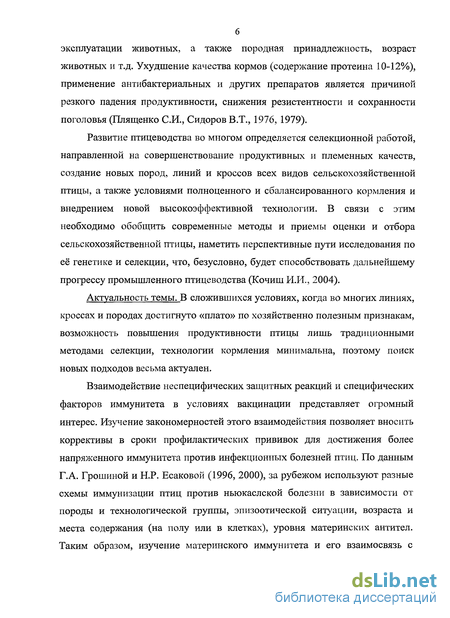 6

эксплуатации животных, а также породная принадлежность, возраст животных и т.д. Ухудшение качества кормов (содержание протеина 10-12%), применение антибактериальных и других препаратов является причиной резкого падения продуктивности, снижения резистентности и сохранности поголовья (Плященко С.И., Сидоров В.Т., 1976, 1979).

Развитие птицеводства во многом определяется селекционной работой, направленной на совершенствование продуктивных и племенных качеств, создание новых пород, линий и кроссов всех видов сельскохозяйственной птицы, а также условиями полноценного и сбалансированного кормления и внедрением новой высокоэффективной технологии. В связи с этим необходимо обобщить современные методы и приемы оценки и отбора сельскохозяйственной птицы, наметить перспективные пути исследования по её генетике и селекции, что, безусловно, будет способствовать дальнейшему прогрессу промышленного птицеводства (Кочиш И.И., 2004).

Актуальность темы. В сложившихся условиях, когда во многих линиях, кроссах и породах достигнуто «плато» по хозяйственно полезным признакам, возможность повышения продуктивности птицы лишь традиционными методами селекции, технологии кормления минимальна, поэтому поиск новых подходов весьма актуален.

Взаимодействие неспецифических защитных реакций и специфических факторов иммунитета в условиях вакцинации представляет огромный интерес. Изучение закономерностей этого взаимодействия позволяет вносить коррективы в сроки профилактических прививок для достижения более напряженного иммунитета против инфекционных болезней птиц. По данным Г.А. Грошиной и Н.Р. Есаковой (1996, 2000), за рубежом используют разные схемы иммунизации птиц против ньюкаслской болезни в зависимости от породы и технологической группы, эпизоотической ситуации, возраста и места содержания (на полу или в клетках), уровня материнских антител. Таким образом, изучение материнского иммунитета и его взаимосвязь с

dsLib.net
библиотека диссертаций